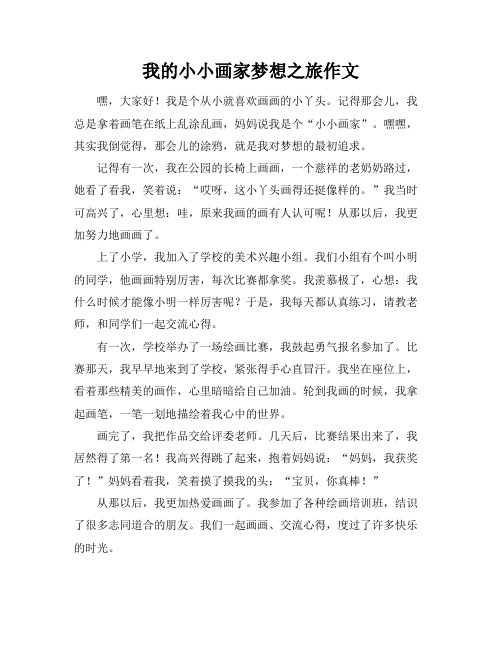 我的小小画家梦想之旅作文

嘿，大家好！我是个从小就喜欢画画的小丫头。记得那会儿，我总是拿着画笔在纸上乱涂乱画，妈妈说我是个“小小画家”。嘿嘿，其实我倒觉得，那会儿的涂鸦，就是我对梦想的最初追求。

记得有一次，我在公园的长椅上画画，一个慈祥的老奶奶路过，她看了看我，笑着说：“哎呀，这小丫头画得还挺像样的。”我当时可高兴了，心里想：哇，原来我画的画有人认可呢！从那以后，我更加努力地画画了。

上了小学，我加入了学校的美术兴趣小组。我们小组有个叫小明的同学，他画画特别厉害，每次比赛都拿奖。我羡慕极了，心想：我什么时候才能像小明一样厉害呢？于是，我每天都认真练习，请教老师，和同学们一起交流心得。

有一次，学校举办了一场绘画比赛，我鼓起勇气报名参加了。比赛那天，我早早地来到了学校，紧张得手心直冒汗。我坐在座位上，看着那些精美的画作，心里暗暗给自己加油。轮到我画的时候，我拿起画笔，一笔一划地描绘着我心中的世界。

画完了，我把作品交给评委老师。几天后，比赛结果出来了，我居然得了第一名！我高兴得跳了起来，抱着妈妈说：“妈妈，我获奖了！”妈妈看着我，笑着摸了摸我的头：“宝贝，你真棒！”

从那以后，我更加热爱画画了。我参加了各种绘画培训班，结识了很多志同道合的朋友。我们一起画画、交流心得，度过了许多快乐的时光。